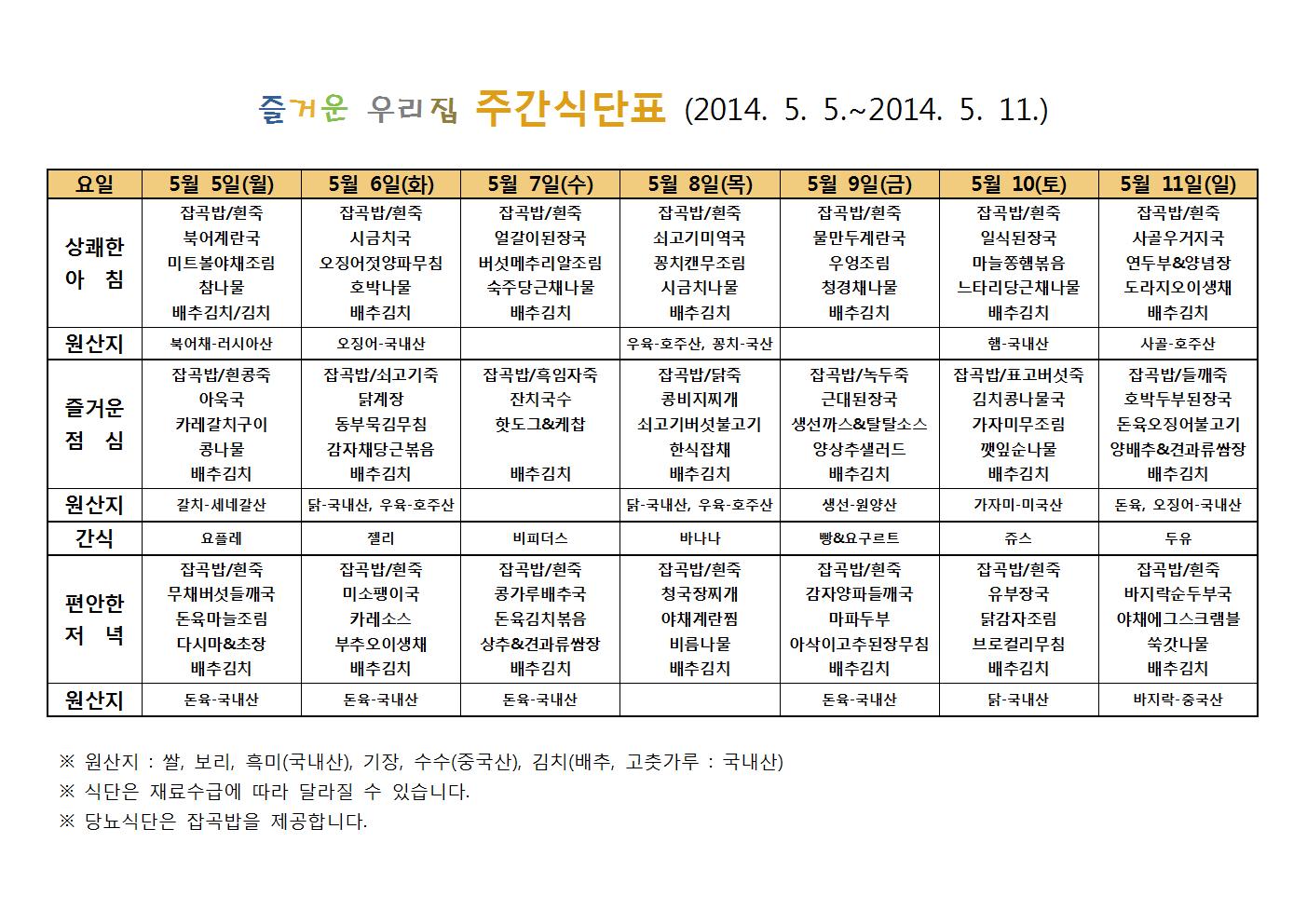 즐거운 우리집 주간식단표 (2014. 5. 5.~2014. 5. 11.)

| 요일 | 5월 5일(월) | 5월 6일(화) | 5월 7일(수) | 5월 8일(목) | 5월 9일(금) | 5월 10(토) | 5월 11일(일) |
|---|---|---|---|---|---|---|---|
| 상쾌한 아 침 | 잡곡밥/흰죽 북어계란국 미트볼야채조림 참나물 배추김치/김치 | 잡곡밥/흰죽 시금치국 오징어젓양파무침 호박나물 배추김치 | 잡곡밥/흰죽 얼갈이된장국 버섯메추리알조림 숙주당근채나물 배추김치 | 잡곡밥/흰죽 쇠고기미역국 꽁치캔무조림 시금치나물 배추김치 | 잡곡밥/흰죽 물만두계란국 우엉조림 청경채나물 배추김치 | 잡곡밥/흰죽 일식된장국 마늘쫑햄볶음 느타리당근채나물 배추김치 | 잡곡밥/흰죽 사골우거지국 연두부&양념장 도라지오이생채 배추김치 |
| 원산지 | 북어채-러시아산 | 오징어-국내산 | | 우육-호주산, 꽁치-국산 | | 햄-국내산 | 사골-호주산 |
| 즐거운 점 심 | 잡곡밥/흰콩죽 아욱국 카레갈치구이 콩나물 배추김치 | 잡곡밥/쇠고기죽 닭계장 동부묵김무침 감자채당근볶음 배추김치 | 잡곡밥/흑임자죽 잔치국수 핫도그&케찹 배추김치 | 잡곡밥/닭죽 콩비지찌개 쇠고기버섯불고기 한식잡채 배추김치 | 잡곡밥/녹두죽 근대된장국 생선까스&탈탈소스 양상추샐러드 배추김치 | 잡곡밥/표고버섯죽 김치콩나물국 가자미무조림 깻잎순나물 배추김치 | 잡곡밥/들깨죽 호박두부된장국 돈육오징어불고기 양배추&견과류쌈장 배추김치 |
| 원산지 | 갈치-세네갈산 | 닭-국내산, 우육-호주산 | | 닭-국내산, 우육-호주산 | 생선-원양산 | 가자미-미국산 | 돈육, 오징어-국내산 |
| 간식 | 요플레 | 젤리 | 비피더스 | 바나나 | 빵&요구르트 | 쥬스 | 두유 |
| 편안한 저 녁 | 잡곡밥/흰죽 무채버섯들깨국 돈육마늘조림 다시마&초장 배추김치 | 잡곡밥/흰죽 미소팽이국 카레소스 부추오이생채 배추김치 | 잡곡밥/흰죽 콩가루배추국 돈육김치볶음 상추&견과류쌈장 배추김치 | 잡곡밥/흰죽 청국장찌개 야채계란찜 비름나물 배추김치 | 잡곡밥/흰죽 감자양파들깨국 마파두부 아삭이고추된장무침 배추김치 | 잡곡밥/흰죽 유부장국 닭감자조림 브로컬리무침 배추김치 | 잡곡밥/흰죽 바지락순두부국 야채에그스크램블 쑥갓나물 배추김치 |
| 원산지 | 돈육-국내산 | 돈육-국내산 | 돈육-국내산 | | 돈육-국내산 | 닭-국내산 | 바지락-중국산 |

※ 원산지 : 쌀, 보리, 흑미(국내산), 기장, 수수(중국산), 김치(배추, 고춧가루 : 국내산)
※ 식단은 재료수급에 따라 달라질 수 있습니다.
※ 당뇨식단은 잡곡밥을 제공합니다.